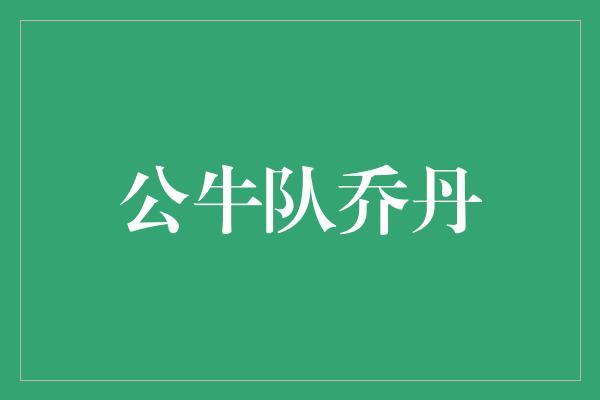 公牛队乔丹